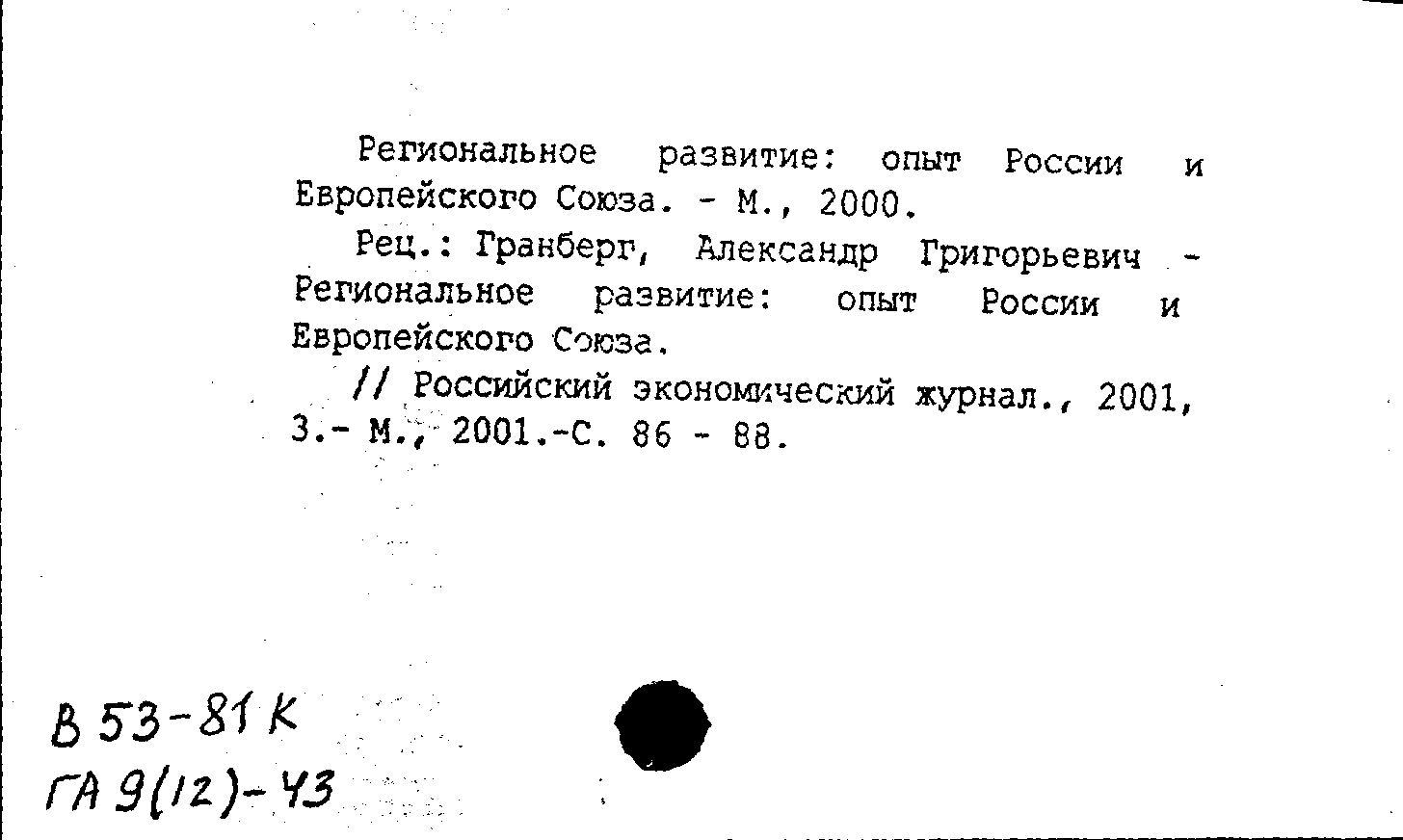 Региональное развитие: опыт России и Европейского Союза. - М., 2000.

Рец.: Гранберг, Александр Григорьевич - Региональное развитие: опыт России и Европейского Союза.

// Российский экономический журнал., 2001, 3.- М., 2001.-С. 86 - 88.

В 53-81 К
ГА 9(12)-43